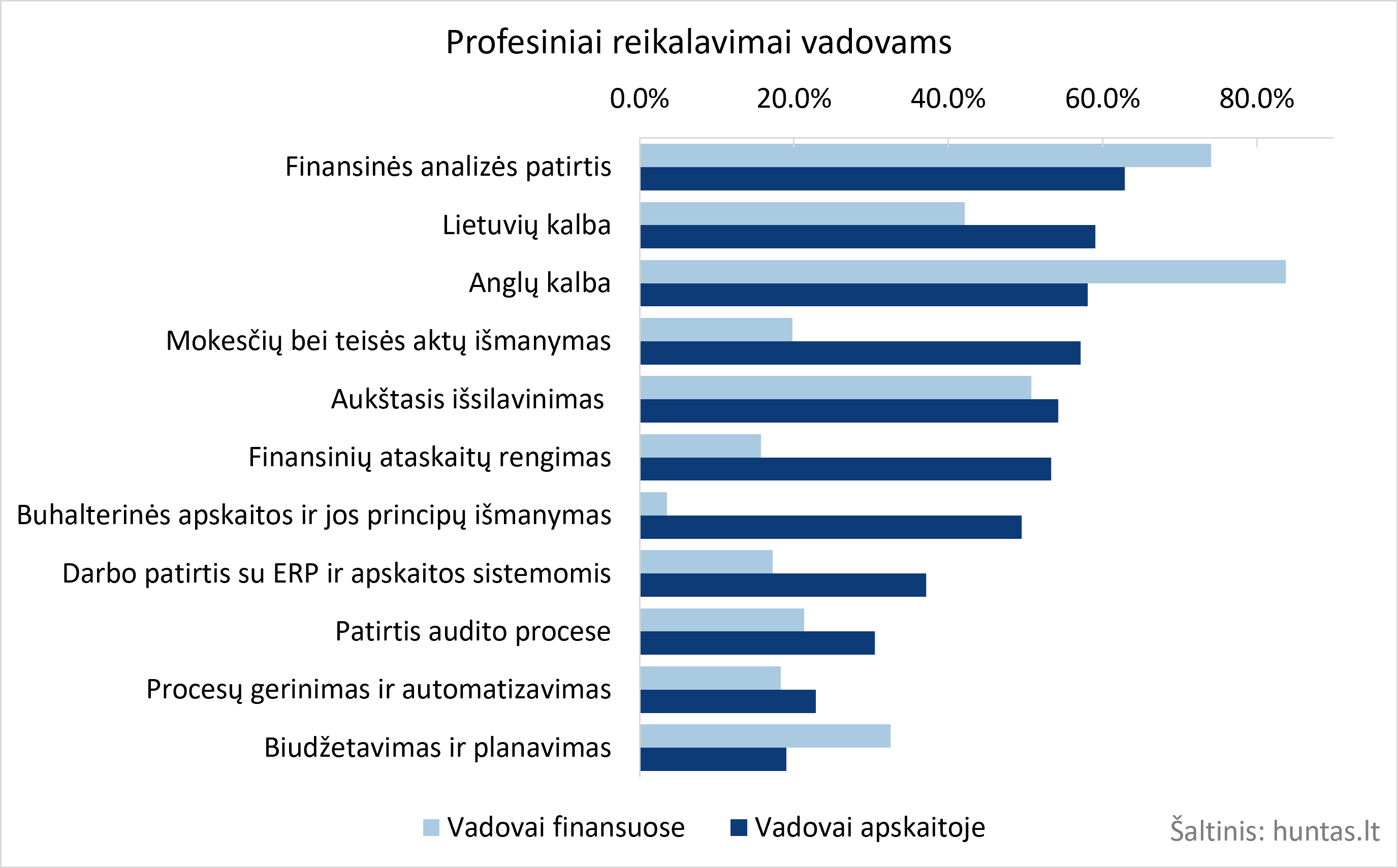 Profesiniai reikalavimai vadovams

0.0% 20.0% 40.0% 60.0% 80.0%

Finansinės analizės patirtis
Lietuvių kalba
Anglų kalba
Mokesčių bei teisės aktų išmanymas
Aukštasis išsilavinimas
Finansinių ataskaitų rengimas
Buhalterinės apskaitos ir jos principų išmanymas
Darbo patirtis su ERP ir apskaitos sistemomis
Patirtis audito procese
Procesų gerinimas ir automatizavimas
Biudžetavimas ir planavimas

Vadovai finansuose Vadovai apskaitoje

Šaltinis: huntas.lt